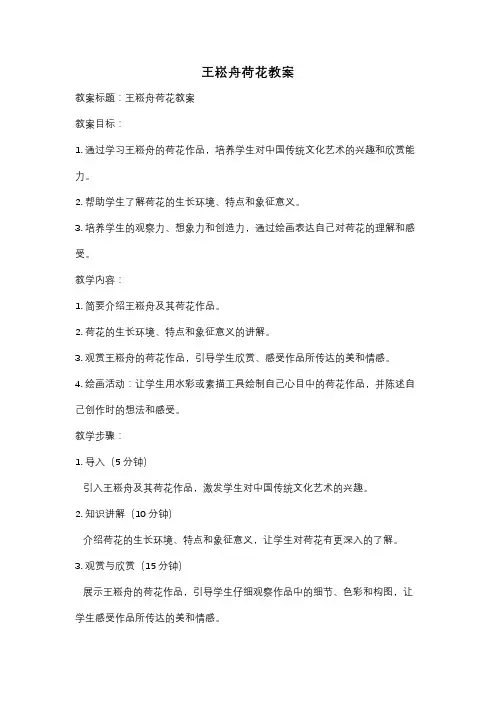 王崧舟荷花教案

教案标题：王崧舟荷花教案

教案目标：

1. 通过学习王崧舟的荷花作品，培养学生对中国传统文化艺术的兴趣和欣赏能力。

2. 帮助学生了解荷花的生长环境、特点和象征意义。

3. 培养学生的观察力、想象力和创造力，通过绘画表达自己对荷花的理解和感受。

教学内容：

1. 简要介绍王崧舟及其荷花作品。

2. 荷花的生长环境、特点和象征意义的讲解。

3. 观赏王崧舟的荷花作品，引导学生欣赏、感受作品所传达的美和情感。

4. 绘画活动：让学生用水彩或素描工具绘制自己心目中的荷花作品，并陈述自己创作时的想法和感受。

教学步骤：

1. 导入（5 分钟）

引入王崧舟及其荷花作品，激发学生对中国传统文化艺术的兴趣。

2. 知识讲解（10 分钟）

介绍荷花的生长环境、特点和象征意义，让学生对荷花有更深入的了解。

3. 观赏与欣赏（15 分钟）

展示王崧舟的荷花作品，引导学生仔细观察作品中的细节、色彩和构图，让学生感受作品所传达的美和情感。